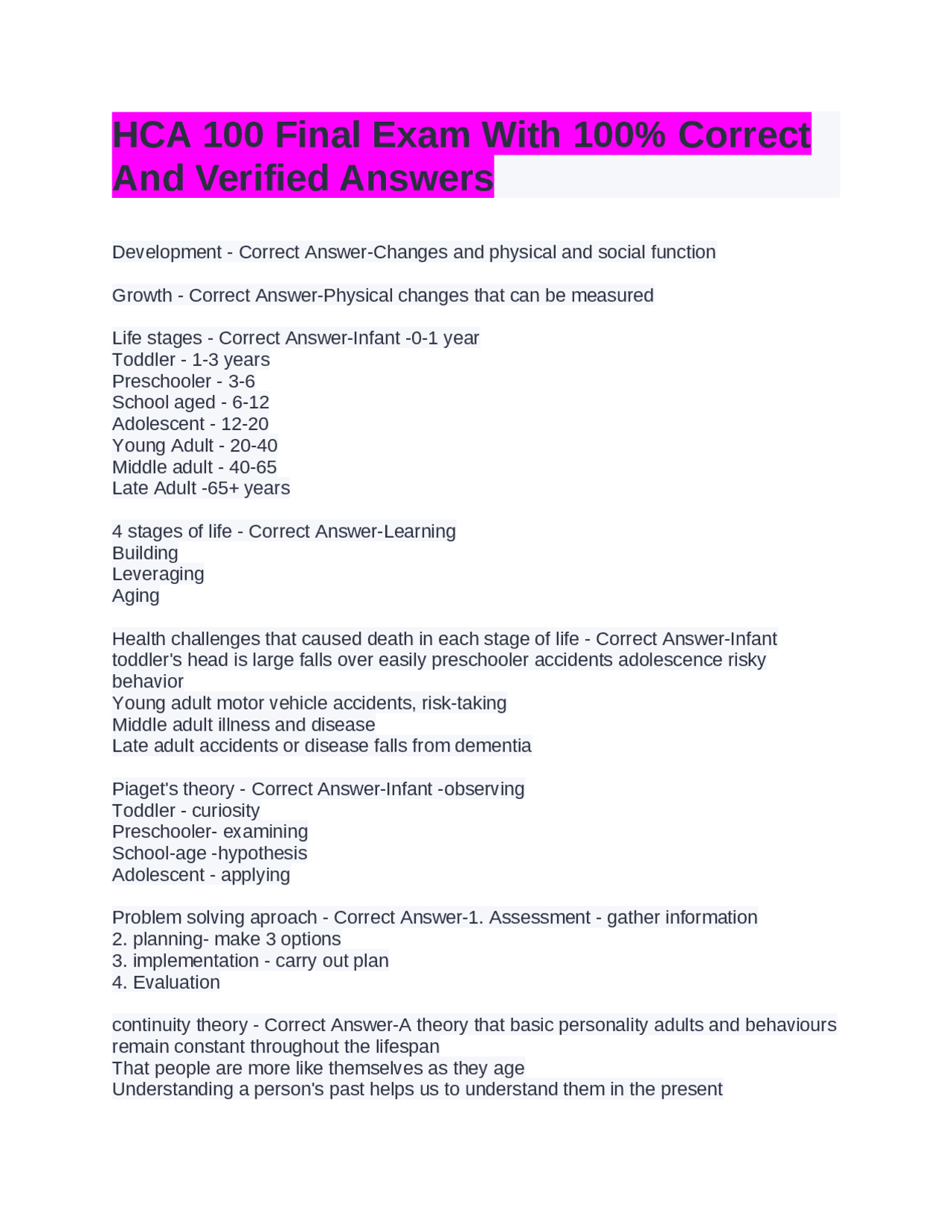 HCA 100 Final Exam With 100% Correct And Verified Answers

Development - Correct Answer-Changes and physical and social function

Growth - Correct Answer-Physical changes that can be measured

Life stages - Correct Answer-Infant -0-1 year
Toddler - 1-3 years
Preschooler - 3-6
School aged - 6-12
Adolescent - 12-20
Young Adult - 20-40
Middle adult - 40-65
Late Adult -65+ years

4 stages of life - Correct Answer-Learning
Building
Leveraging
Aging

Health challenges that caused death in each stage of life - Correct Answer-Infant toddler's head is large falls over easily preschooler accidents adolescence risky behavior
Young adult motor vehicle accidents, risk-taking
Middle adult illness and disease
Late adult accidents or disease falls from dementia

Piaget's theory - Correct Answer-Infant -observing
Toddler - curiosity
Preschooler- examining
School-age -hypothesis
Adolescent - applying

Problem solving aproach - Correct Answer-1. Assessment - gather information
2. planning- make 3 options
3. implementation - carry out plan
4. Evaluation

continuity theory - Correct Answer-A theory that basic personality adults and behaviours remain constant throughout the lifespan
That people are more like themselves as they age
Understanding a person's past helps us to understand them in the present